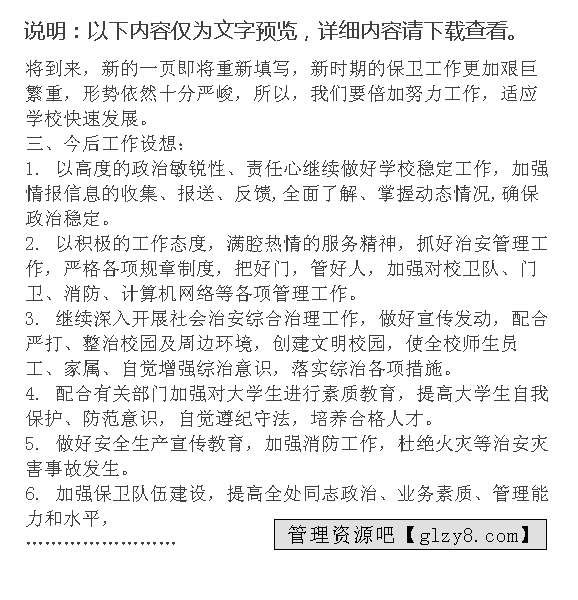 说明：以下内容仅为文字预览，详细内容请下载查看。

将到来，新的一页即将重新填写，新时期的保卫工作更加艰巨繁重，形势依然十分严峻，所以，我们要倍加努力工作，适应学校快速发展。

三、今后工作设想：

1. 以高度的政治敏锐性、责任心继续做好学校稳定工作，加强情报信息的收集、报送、反馈,全面了解、掌握动态情况,确保政治稳定。

2. 以积极的工作态度，满腔热情的服务精神，抓好治安管理工作，严格各项规章制度，把好门，管好人，加强对校卫队、门卫、消防、计算机网络等各项管理工作。

3. 继续深入开展社会治安综合治理工作，做好宣传发动，配合严打、整治校园及周边环境，创建文明校园，使全校师生员工、家属、自觉增强综治意识，落实综治各项措施。

4. 配合有关部门加强对大学生进行素质教育，提高大学生自我保护、防范意识，自觉遵纪守法，培养合格人才。

5. 做好安全生产宣传教育，加强消防工作，杜绝火灾等治安灾害事故发生。

6. 加强保卫队伍建设，提高全处同志政治、业务素质、管理能力和水平，

……………………

管理资源吧【glzy8.com】